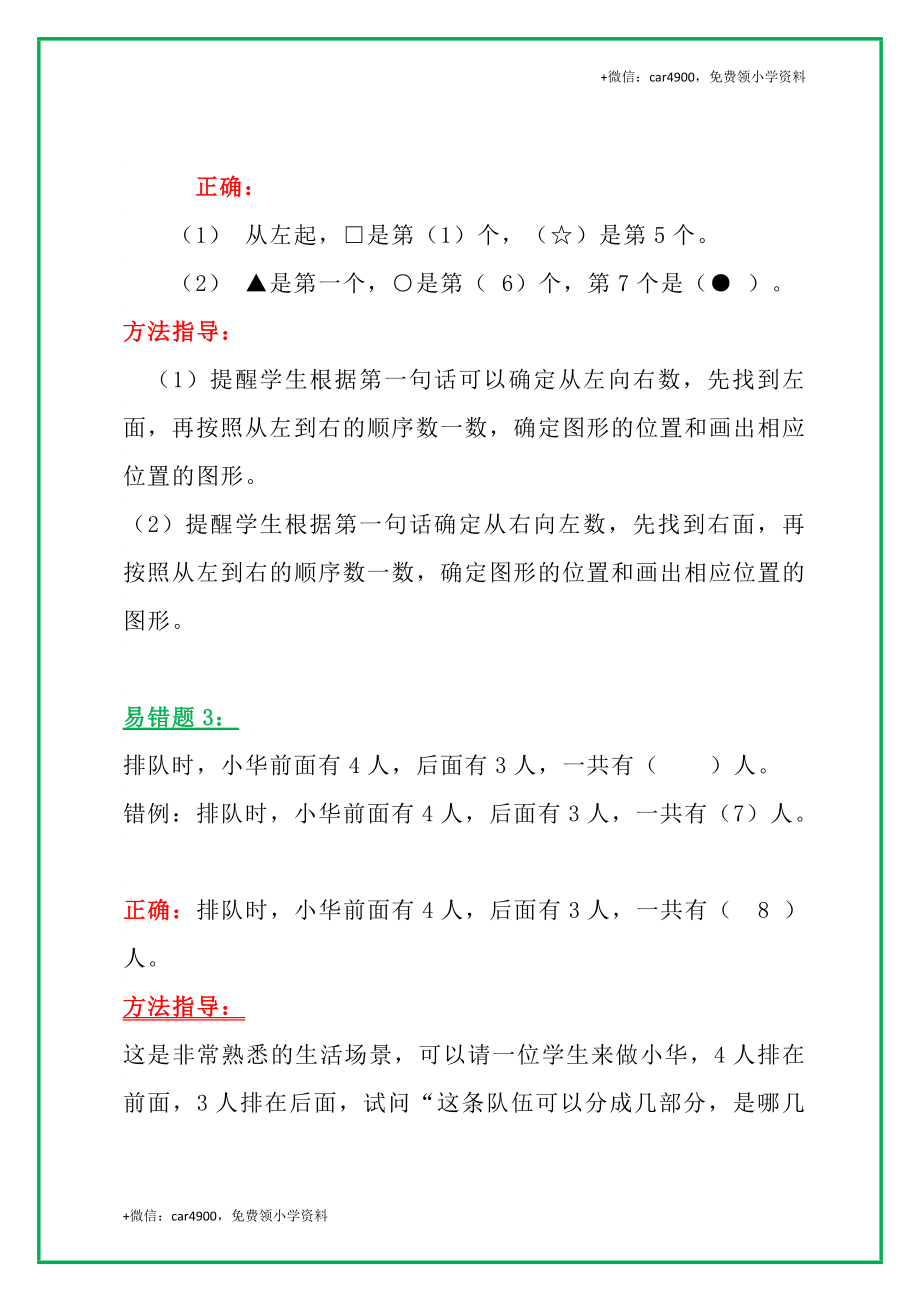 +微信：car4900，免费领小学资料

正确：

（1） 从左起，□是第（1）个，（☆）是第 5 个。

（2） ▲是第一个，○是第（ 6）个，第 7 个是（● ）。

方法指导：

（1）提醒学生根据第一句话可以确定从左向右数，先找到左面，再按照从左到右的顺序数一数，确定图形的位置和画出相应位置的图形。

（2）提醒学生根据第一句话确定从右向左数，先找到右面，再按照从左到右的顺序数一数，确定图形的位置和画出相应位置的图形。

易错题 3：

排队时，小华前面有 4 人，后面有 3 人，一共有（ ）人。

错例：排队时，小华前面有 4 人，后面有 3 人，一共有（7）人。

正确：排队时，小华前面有 4 人，后面有 3 人，一共有（ 8 ）人。

方法指导：

这是非常熟悉的生活场景，可以请一位学生来做小华，4 人排在前面，3 人排在后面，试问“这条队伍可以分成几部分，是哪几

+微信：car4900，免费领小学资料